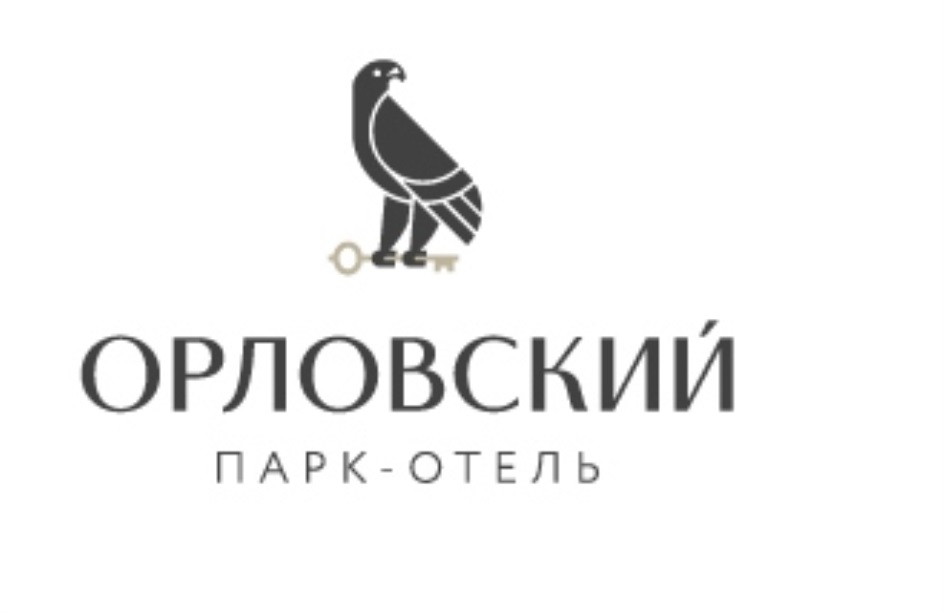 ОРЛОВСКИЙ
ПАРК-ОТЕЛЬ